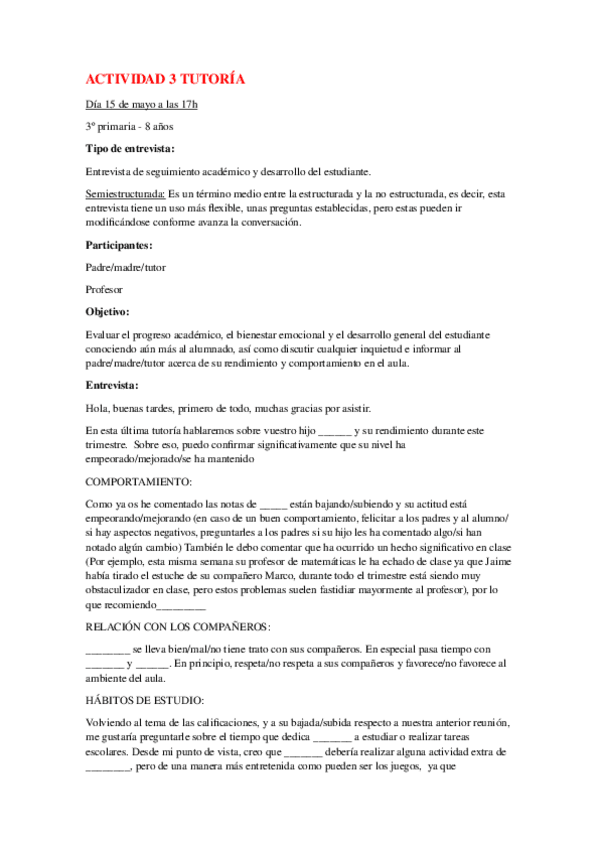 ACTIVIDAD 3 TUTORÍA

Día 15 de mayo a las 17h

3º primaria - 8 años

Tipo de entrevista:

Entrevista de seguimiento académico y desarrollo del estudiante.

Semiestructurada: Es un término medio entre la estructurada y la no estructurada, es decir, esta entrevista tiene un uso más flexible, unas preguntas establecidas, pero estas pueden ir modificándose conforme avanza la conversación.

Participantes:

Padre/madre/tutor

Profesor

Objetivo:

Evaluar el progreso académico, el bienestar emocional y el desarrollo general del estudiante conociendo aún más al alumnado, así como discutir cualquier inquietud e informar al padre/madre/tutor acerca de su rendimiento y comportamiento en el aula.

Entrevista:

Hola, buenas tardes, primero de todo, muchas gracias por asistir.

En esta última tutoría hablaremos sobre vuestro hijo ______ y su rendimiento durante este trimestre. Sobre eso, puedo confirmar significativamente que su nivel ha empeorado/mejorado/se ha mantenido

COMPORTAMIENTO:

Como ya os he comentado las notas de _____ están bajando/subiendo y su actitud está empeorando/mejorando (en caso de un buen comportamiento, felicitar a los padres y al alumno/ si hay aspectos negativos, preguntarles a los padres si su hijo les ha comentado algo/si han notado algún cambio) También le debo comentar que ha ocurrido un hecho significativo en clase (Por ejemplo, esta misma semana su profesor de matemáticas le ha echado de clase ya que Jaime había tirado el estuche de su compañero Marco, durante todo el trimestre está siendo muy obstaculizador en clase, pero estos problemas suelen fastidiar mayormente al profesor), por lo que recomiendo_________

RELACIÓN CON LOS COMPAÑEROS:

________ se lleva bien/mal/no tiene trato con sus compañeros. En especial pasa tiempo con ______ y _____. En principio, respeta/no respeta a sus compañeros y favorece/no favorece al ambiente del aula.

HÁBITOS DE ESTUDIO:

Volviendo al tema de las calificaciones, y a su bajada/subida respecto a nuestra anterior reunión, me gustaría preguntarle sobre el tiempo que dedica _______ a estudiar o realizar tareas escolares. Desde mi punto de vista, creo que _______ debería realizar alguna actividad extra de ________, pero de una manera más entretenida como pueden ser los juegos, ya que